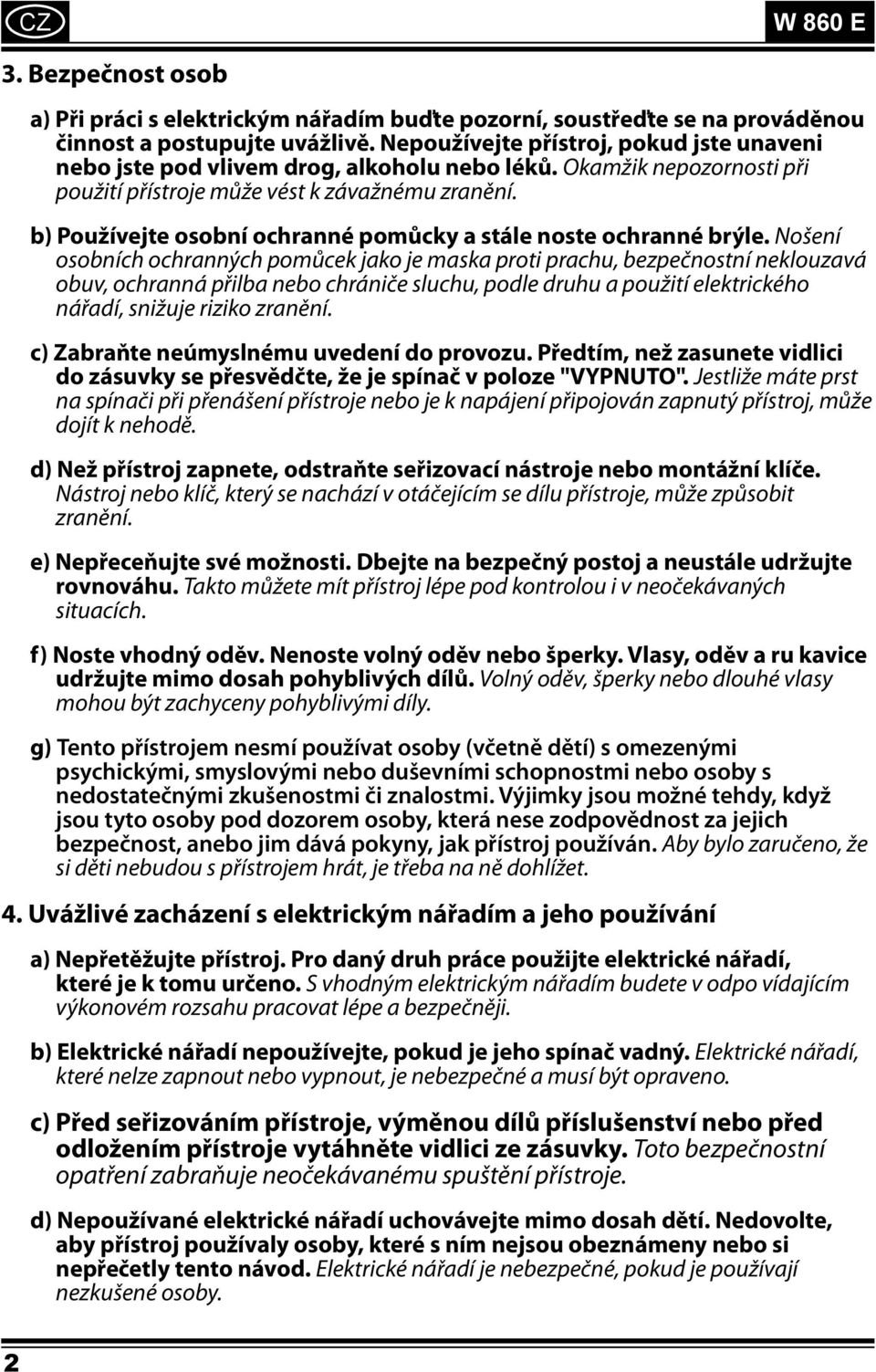 CZ

W 860 E

3. Bezpečnost osob

a) Při práci s elektrickým nářadím buďte pozorní, soustřeďte se na prováděnou činnost a postupujte uvážlivě. Nepoužívejte přístroj, pokud jste unaveni nebo jste pod vlivem drog, alkoholu nebo léků. Okamžik nepozornosti při použití přístroje může vést k závažnému zranění.

b) Používejte osobní ochranné pomůcky a stále noste ochranné brýle. Nošení osobních ochranných pomůcek jako je maska proti prachu, bezpečnostní neklouzavá obuv, ochranná přilba nebo chrániče sluchu, podle druhu a použití elektrického nářadí, snižuje riziko zranění.

c) Zabraňte neúmyslnému uvedení do provozu. Předtím, než zasunete vidlici do zásuvky se přesvědčte, že je spínač v poloze "VYPNUTO". Jestliže máte prst na spínači při přenášení přístroje nebo je k napájení připojován zapnutý přístroj, může dojít k nehodě.

d) Než přístroj zapnete, odstraňte seřizovací nástroje nebo montážní klíče. Nástroj nebo klíč, který se nachází v otáčejícím se dílu přístroje, může způsobit zranění.

e) Nepřeceňujte své možnosti. Dbejte na bezpečný postoj a neustále udržujte rovnováhu. Takto můžete mít přístroj lépe pod kontrolou i v neočekávaných situacích.

f) Noste vhodný oděv. Nenoste volný oděv nebo šperky. Vlasy, oděv a ru kavice udržujte mimo dosah pohyblivých dílů. Volný oděv, šperky nebo dlouhé vlasy mohou být zachyceny pohyblivými díly.

g) Tento přístrojem nesmí používat osoby (včetně dětí) s omezenými psychickými, smyslovými nebo duševními schopnostmi nebo osoby s nedostatečnými zkušenostmi či znalostmi. Výjimky jsou možné tehdy, když jsou tyto osoby pod dozorem osoby, která nese zodpovědnost za jejich bezpečnost, anebo jim dává pokyny, jak přístroj používán. Aby bylo zaručeno, že si děti nebudou s přístrojem hrát, je třeba na ně dohlížet.

4. Uvážlivé zacházení s elektrickým nářadím a jeho používání

a) Nepřetěžujte přístroj. Pro daný druh práce použijte elektrické nářadí, které je k tomu určeno. S vhodným elektrickým nářadím budete v odpo vídajícím výkonovém rozsahu pracovat lépe a bezpečněji.

b) Elektrické nářadí nepoužívejte, pokud je jeho spínač vadný. Elektrické nářadí, které nelze zapnout nebo vypnout, je nebezpečné a musí být opraveno.

c) Před seřizováním přístroje, výměnou dílů příslušenství nebo před odložením přístroje vytáhněte vidlici ze zásuvky. Toto bezpečnostní opatření zabraňuje neočekávanému spuštění přístroje.

d) Nepoužívané elektrické nářadí uchovávejte mimo dosah dětí. Nedovolte, aby přístroj používaly osoby, které s ním nejsou obeznámeny nebo si nepřečetly tento návod. Elektrické nářadí je nebezpečné, pokud je používají nezkušené osoby.

2